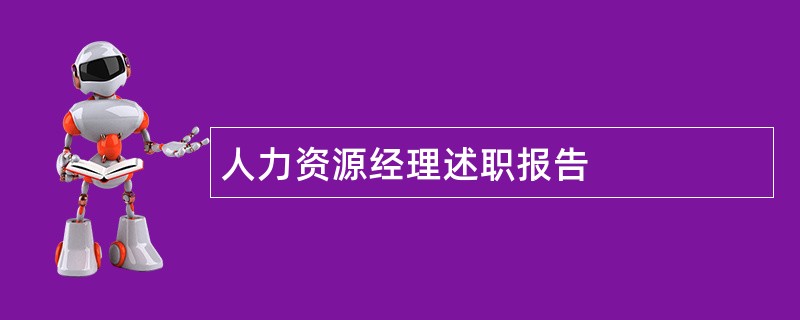 人力资源经理述职报告